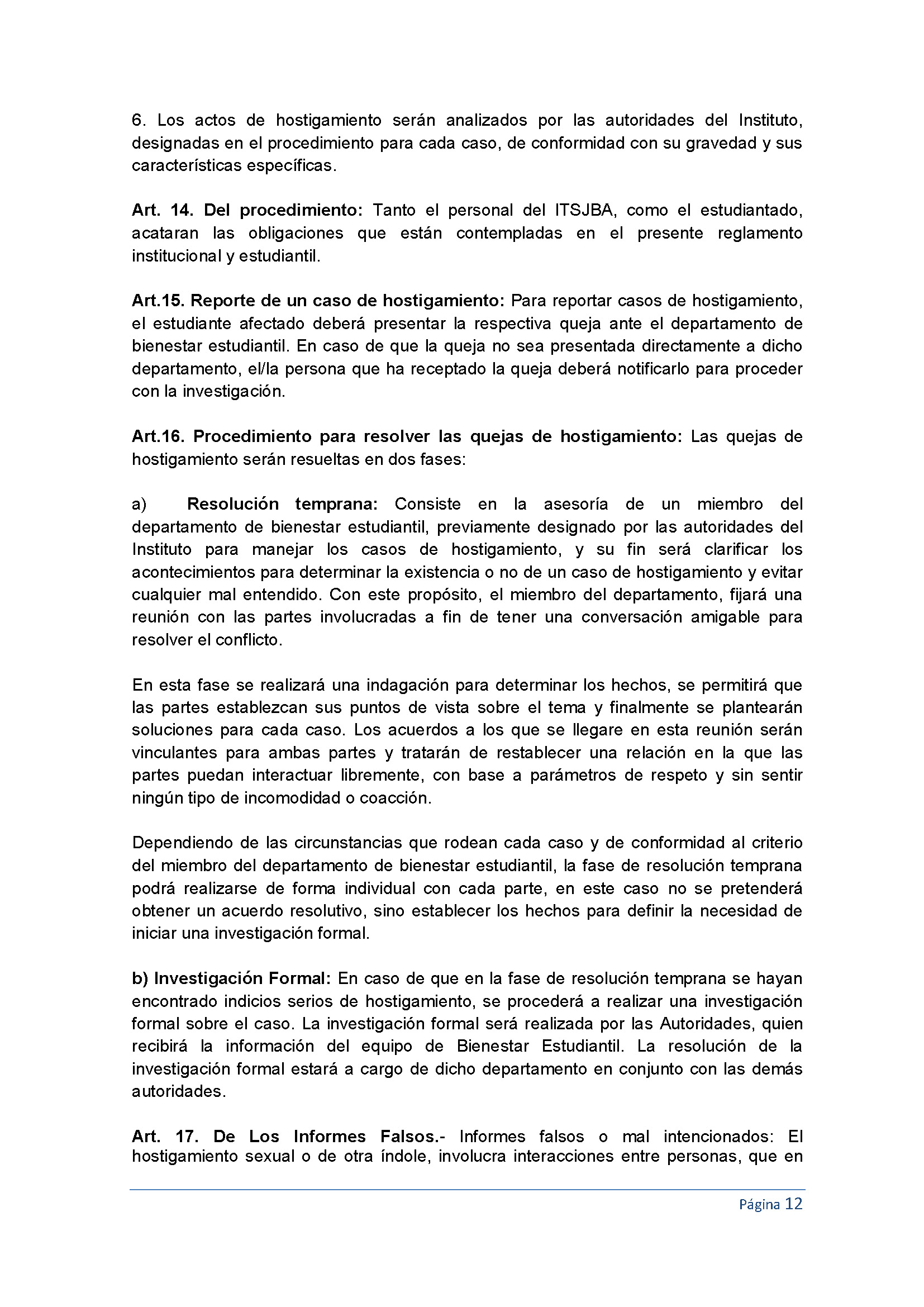 6. Los actos de hostigamiento serán analizados por las autoridades del Instituto, designadas en el procedimiento para cada caso, de conformidad con su gravedad y sus características específicas.

Art. 14. Del procedimiento: Tanto el personal del ITSJBA, como el estudiantado, acataran las obligaciones que están contempladas en el presente reglamento institucional y estudiantil.

Art.15. Reporte de un caso de hostigamiento: Para reportar casos de hostigamiento, el estudiante afectado deberá presentar la respectiva queja ante el departamento de bienestar estudiantil. En caso de que la queja no sea presentada directamente a dicho departamento, el/la persona que ha receptado la queja deberá notificarlo para proceder con la investigación.

Art.16. Procedimiento para resolver las quejas de hostigamiento: Las quejas de hostigamiento serán resueltas en dos fases:

a) Resolución temprana: Consiste en la asesoría de un miembro del departamento de bienestar estudiantil, previamente designado por las autoridades del Instituto para manejar los casos de hostigamiento, y su fin será clarificar los acontecimientos para determinar la existencia o no de un caso de hostigamiento y evitar cualquier mal entendido. Con este propósito, el miembro del departamento, fijará una reunión con las partes involucradas a fin de tener una conversación amigable para resolver el conflicto.

En esta fase se realizará una indagación para determinar los hechos, se permitirá que las partes establezcan sus puntos de vista sobre el tema y finalmente se plantearán soluciones para cada caso. Los acuerdos a los que se llegare en esta reunión serán vinculantes para ambas partes y tratarán de restablecer una relación en la que las partes puedan interactuar libremente, con base a parámetros de respeto y sin sentir ningún tipo de incomodidad o coacción.

Dependiendo de las circunstancias que rodean cada caso y de conformidad al criterio del miembro del departamento de bienestar estudiantil, la fase de resolución temprana podrá realizarse de forma individual con cada parte, en este caso no se pretenderá obtener un acuerdo resolutivo, sino establecer los hechos para definir la necesidad de iniciar una investigación formal.

b) Investigación Formal: En caso de que en la fase de resolución temprana se hayan encontrado indicios serios de hostigamiento, se procederá a realizar una investigación formal sobre el caso. La investigación formal será realizada por las Autoridades, quien recibirá la información del equipo de Bienestar Estudiantil. La resolución de la investigación formal estará a cargo de dicho departamento en conjunto con las demás autoridades.

Art. 17. De Los Informes Falsos.- Informes falsos o mal intencionados: El hostigamiento sexual o de otra índole, involucra interacciones entre personas, que en

Página 12